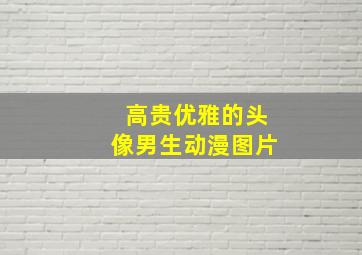 高贵优雅的头像男生动漫图片